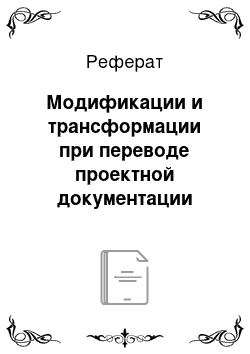 Реферат

Модификации и трансформации при переводе проектной документации